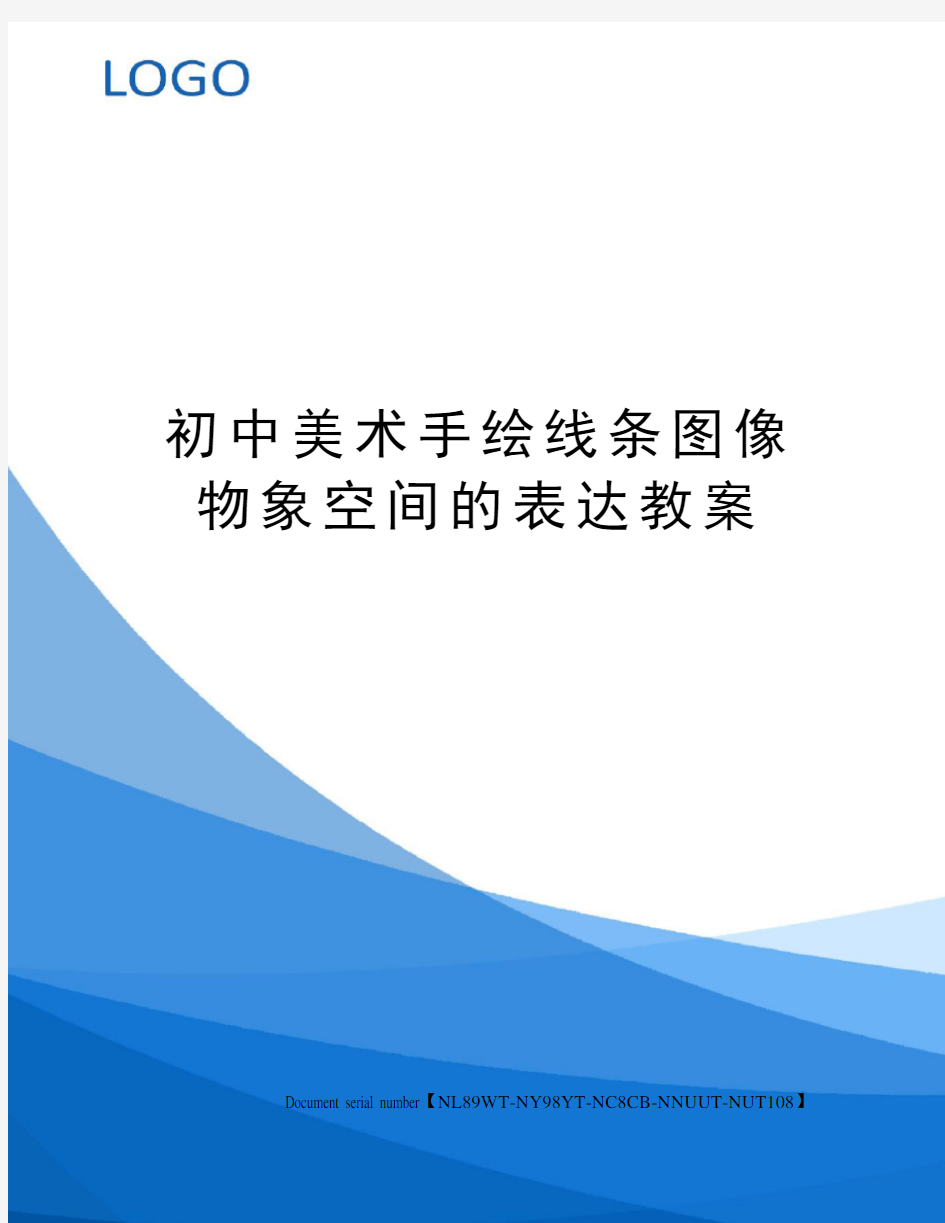 LOGO

初中美术手绘线条图像物象空间的表达教案

Document serial number【NL89WT-NY98YT-NC8CB-NNUUT-NUT108】